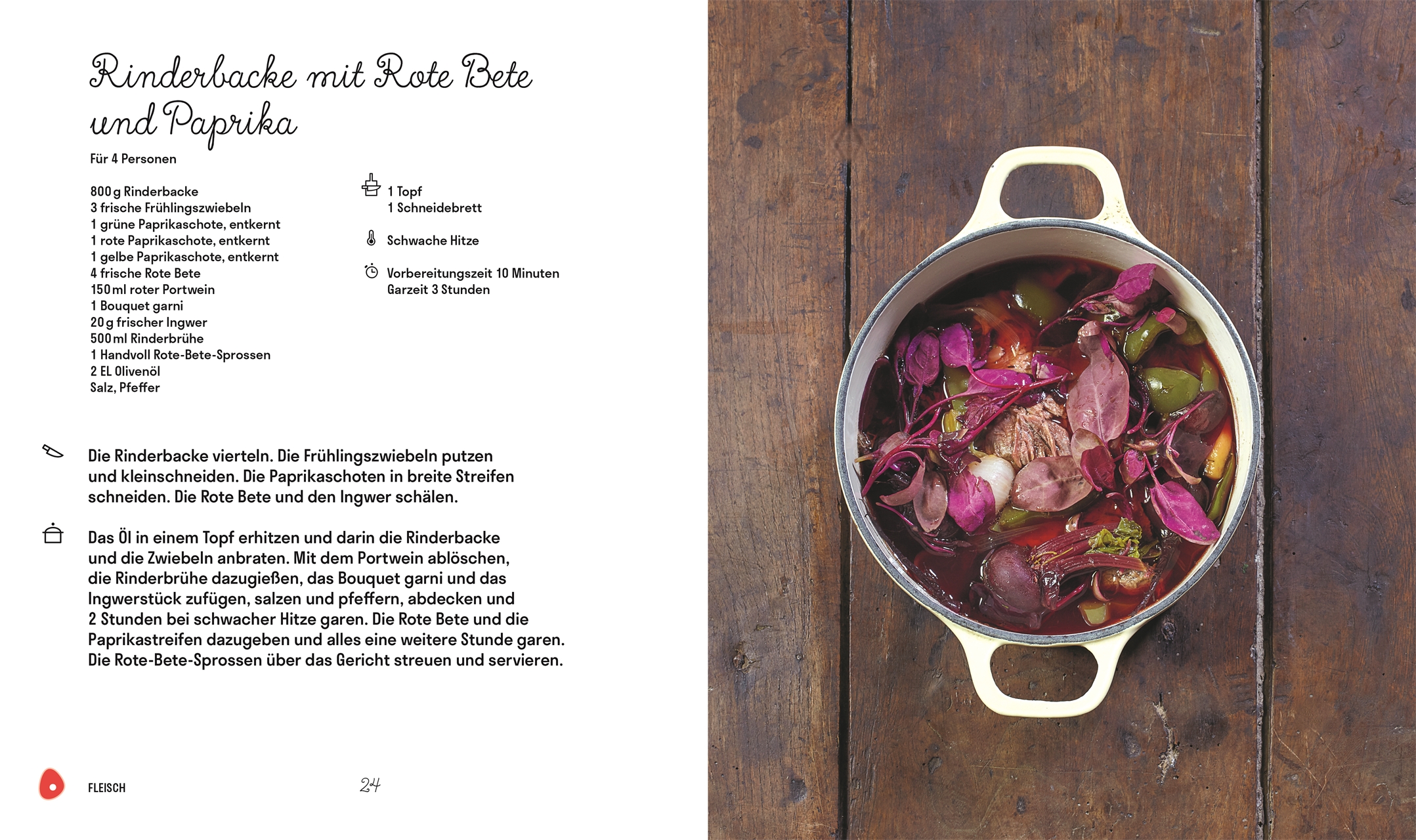 Rinderbacke mit Rote Bete und Paprika

Für 4 Personen

800 g Rinderbacke
3 frische Frühlingszwiebeln
1 grüne Paprikaschote, entkernt
1 rote Paprikaschote, entkernt
1 gelbe Paprikaschote, entkernt
4 frische Rote Bete
150 ml roter Portwein
1 Bouquet garni
20 g frischer Ingwer
500 ml Rinderbrühe
1 Handvoll Rote-Bete-Sprossen
2 EL Olivenöl
Salz, Pfeffer

1 Topf
1 Schneidebrett

Schwache Hitze

Vorbereitungszeit 10 Minuten
Garzeit 3 Stunden

Die Rinderbacke vierteln. Die Frühlingszwiebeln putzen und kleinschneiden. Die Paprikaschoten in breite Streifen schneiden. Die Rote Bete und den Ingwer schälen.

Das Öl in einem Topf erhitzen und darin die Rinderbacke und die Zwiebeln anbraten. Mit dem Portwein ablöschen, die Rinderbrühe dazugießen, das Bouquet garni und das Ingwerstück zufügen, salzen und pfeffern, abdecken und 2 Stunden bei schwacher Hitze garen. Die Rote Bete und die Paprikastreifen dazugeben und alles eine weitere Stunde garen. Die Rote-Bete-Sprossen über das Gericht streuen und servieren.

FLEISCH

24